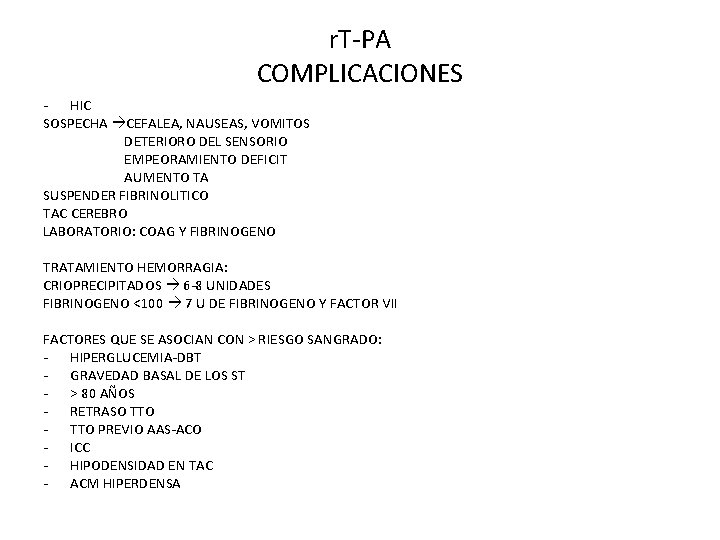 rT-PA
COMPLICACIONES

- HIC
SOSPECHA →CEFALEA, NAUSEAS, VOMITOS
DETERIORO DEL SENSORIO
EMPEORAMIENTO DEFICIT
AUMENTO TA
SUSPENDER FIBRINOLITICO
TAC CEREBRO
LABORATORIO: COAG Y FIBRINOGENO

TRATAMIENTO HEMORRAGIA:
CRIOPRECIPITADOS → 6-8 UNIDADES
FIBRINOGENO <100 → 7 U DE FIBRINOGENO Y FACTOR VII

FACTORES QUE SE ASOCIAN CON > RIESGO SANGRADO:
- HIPERGLUCEMIA-DBT
- GRAVEDAD BASAL DE LOS ST
- > 80 AÑOS
- RETRASO TTO
- TTO PREVIO AAS-ACO
- ICC
- HIPODENSIDAD EN TAC
- ACM HIPERDENSA